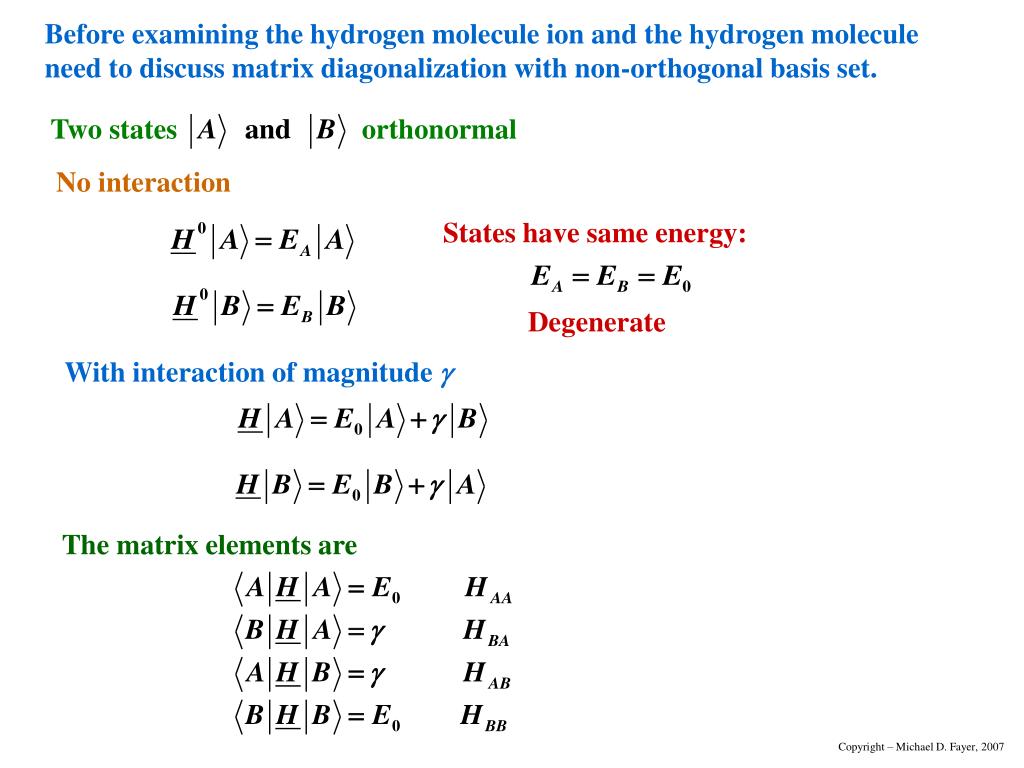 Before examining the hydrogen molecule ion and the hydrogen molecule need to discuss matrix diagonalization with non-orthogonal basis set.

Two states $|A\rangle$ and $|B\rangle$ orthonormal

No interaction

$\underline{H}^0|A\rangle = E_A|A\rangle$

$\underline{H}^0|B\rangle = E_B|B\rangle$

States have same energy:

$E_A = E_B = E_0$

Degenerate

With interaction of magnitude $\gamma$

$\underline{H}|A\rangle = E_0|A\rangle + \gamma|B\rangle$

$\underline{H}|B\rangle = E_0|B\rangle + \gamma|A\rangle$

The matrix elements are

$\langle A|\underline{H}|A\rangle = E_0$ $H_{AA}$

$\langle B|\underline{H}|A\rangle = \gamma$ $H_{BA}$

$\langle A|\underline{H}|B\rangle = \gamma$ $H_{AB}$

$\langle B|\underline{H}|B\rangle = E_0$ $H_{BB}$

Copyright – Michael D. Fayer, 2007